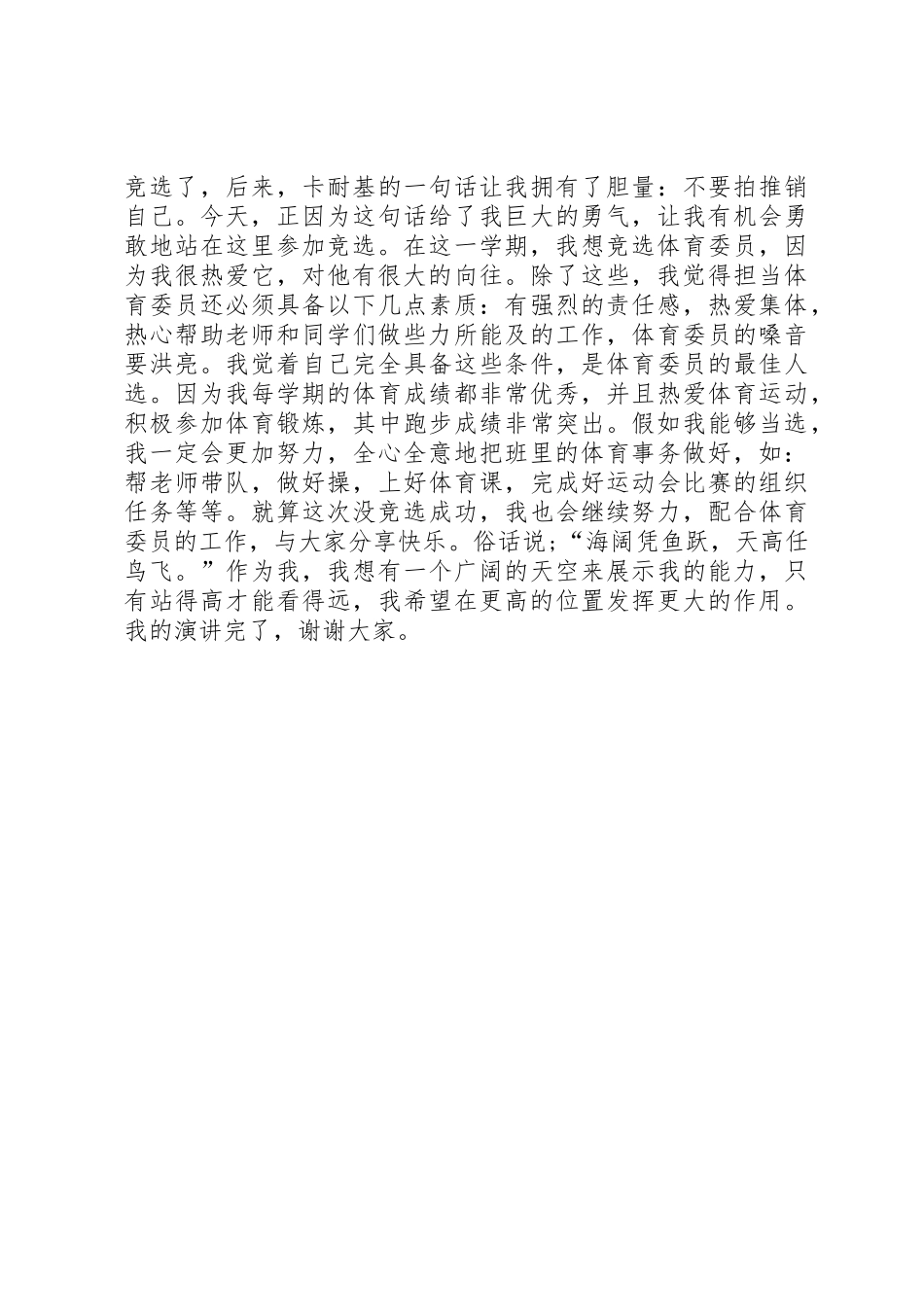 竞选了，后来，卡耐基的一句话让我拥有了胆量：不要拍推销自己。今天，正因为这句话给了我巨大的勇气，让我有机会勇敢地站在这里参加竞选。在这一学期，我想竞选体育委员，因为我很热爱它，对他有很大的向往。除了这些，我觉得担当体育委员还必须具备以下几点素质：有强烈的责任感，热爱集体，热心帮助老师和同学们做些力所能及的工作，体育委员的嗓音要洪亮。我觉着自己完全具备这些条件，是体育委员的最佳人选。因为我每学期的体育成绩都非常优秀，并且热爱体育运动，积极参加体育锻炼，其中跑步成绩非常突出。假如我能够当选，我一定会更加努力，全心全意地把班里的体育事务做好，如：帮老师带队，做好操，上好体育课，完成好运动会比赛的组织任务等等。就算这次没竞选成功，我也会继续努力，配合体育委员的工作，与大家分享快乐。俗话说；“海阔凭鱼跃，天高任鸟飞。”作为我，我想有一个广阔的天空来展示我的能力，只有站得高才能看得远，我希望在更高的位置发挥更大的作用。我的演讲完了，谢谢大家。